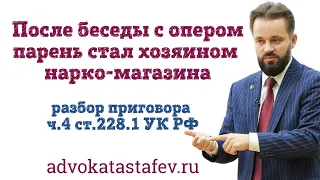 После беседы с опером парень стал хозяином нарко-магазина

разбор приговора ч.4 ст.228.1 УК РФ

advokatastafev.ru